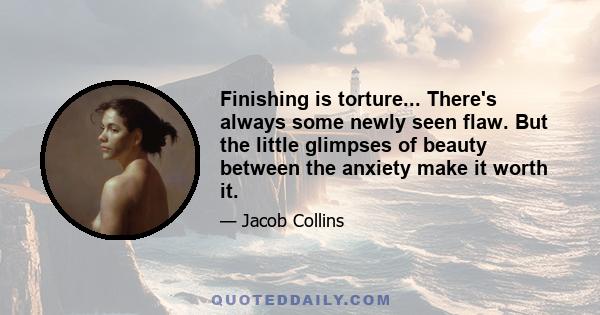 Finishing is torture... There's always some newly seen flaw. But the little glimpses of beauty between the anxiety make it worth it.

— Jacob Collins

QUOTEDDAILY.COM